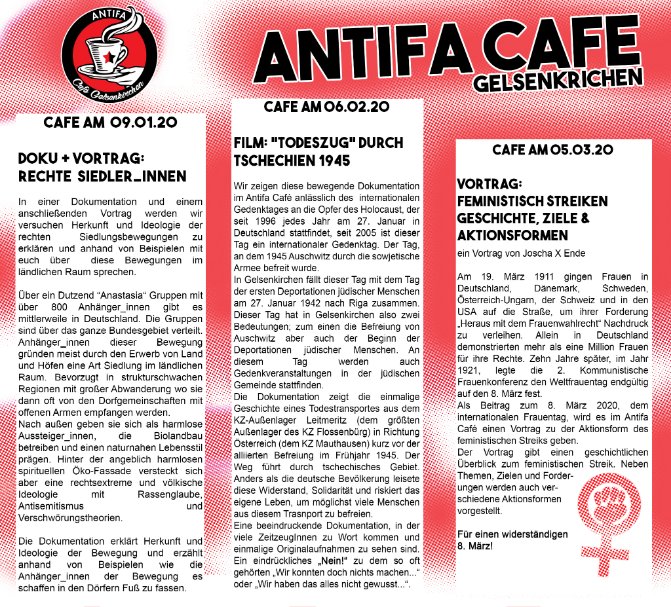 ANTIFA
Café Gelsenkirchen

ANTIFA CAFE
GELSENKRICHEN

CAFE AM 09.01.20

DOKU + VORTRAG:
RECHTE SIEDLER_INNEN

In einer Dokumentation und einem anschließenden Vortrag werden wir versuchen Herkunft und Ideologie der rechten Siedlungsbewegungen zu erklären und anhand von Beispielen mit euch über diese Bewegungen im ländlichen Raum sprechen.

Über ein Dutzend "Anastasia" Gruppen mit über 800 Anhänger_innen gibt es mittlerweile in Deutschland. Die Gruppen sind über das ganze Bundesgebiet verteilt. Anhänger_innen dieser Bewegung gründen meist durch den Erwerb von Land und Höfen eine Art Siedlung im ländlichen Raum. Bevorzugt in strukturschwachen Regionen mit großer Abwanderung wo sie dann oft von den Dorfgemeinschaften mit offenen Armen empfangen werden.
Nach außen geben sie sich als harmlose Aussteiger_innen, die Biolandbau betreiben und einen naturnahen Lebensstil prägen. Hinter der angeblich harmlosen spirituellen Öko-Fassade versteckt sich aber eine rechtsextreme und völkische Ideologie mit Rassenglaube, Antisemitismus und Verschwörungstheorien.

Die Dokumentation erklärt Herkunft und Ideologie der Bewegung und erzählt anhand von Beispielen wie die Anhänger_innen der Bewegung es schaffen in den Dörfern Fuß zu fassen.

CAFE AM 06.02.20

FILM: "TODESZUG" DURCH TSCHECHIEN 1945

Wir zeigen diese bewegende Dokumentation im Antifa Café anlässlich des internationalen Gedenktages an die Opfer des Holocaust, der seit 1996 jedes Jahr am 27. Januar in Deutschland stattfindet, seit 2005 ist dieser Tag ein internationaler Gedenktag. Der Tag, an dem 1945 Auschwitz durch die sowjetische Armee befreit wurde.
In Gelsenkirchen fällt dieser Tag mit dem Tag der ersten Deportationen jüdischer Menschen am 27. Januar 1942 nach Riga zusammen. Dieser Tag hat in Gelsenkirchen also zwei Bedeutungen; zum einen die Befreiung von Auschwitz aber auch der Beginn der Deportationen jüdischer Menschen. An diesem Tag werden auch Gedenkveranstaltungen in der jüdischen Gemeinde stattfinden.
Die Dokumentation zeigt die einmalige Geschichte eines Todestransportes aus dem KZ-Außenlager Leitmeritz (dem größten Außenlager des KZ Flossenbürg) in Richtung Österreich (dem KZ Mauthausen) kurz vor der alliierten Befreiung im Frühjahr 1945. Der Weg führt durch tschechisches Gebiet. Anders als die deutsche Bevölkerung leisete diese Widerstand, Solidarität und riskiert das eigene Leben, um möglichst viele Menschen aus diesem Trasnport zu befreien.
Eine beeindruckende Dokumentation, in der viele ZeitzeugInnen zu Wort kommen und einmalige Originalaufnahmen zu sehen sind. Ein eindrückliches „Nein!" zu dem so oft gehörten „Wir konnten doch nichts machen..." oder „Wir haben das alles nicht gewusst...".

CAFE AM 05.03.20

VORTRAG:
FEMINISTISCH STREIKEN
GESCHICHTE, ZIELE & AKTIONSFORMEN
ein Vortrag von Joscha X Ende

Am 19. März 1911 gingen Frauen in Deutschland, Dänemark, Schweden, Österreich-Ungarn, der Schweiz und in den USA auf die Straße, um ihrer Forderung „Heraus mit dem Frauenwahlrecht" Nachdruck zu verleihen. Allein in Deutschland demonstrierten mehr als eine Million Frauen für ihre Rechte. Zehn Jahre später, im Jahr 1921, legte die 2. Kommunistische Frauenkonferenz den Weltfrauentag endgültig auf den 8. März fest.
Als Beitrag zum 8. März 2020, dem internationalen Frauentag, wird es im Antifa Café einen Vortrag zu der Aktionsform des feministischen Streiks geben.
Der Vortrag gibt einen geschichtlichen Überblick zum feministischen Streik. Neben Themen, Zielen und Forderungen werden auch verschiedene Aktionsformen vorgestellt.

Für einen widerständigen 8. März!